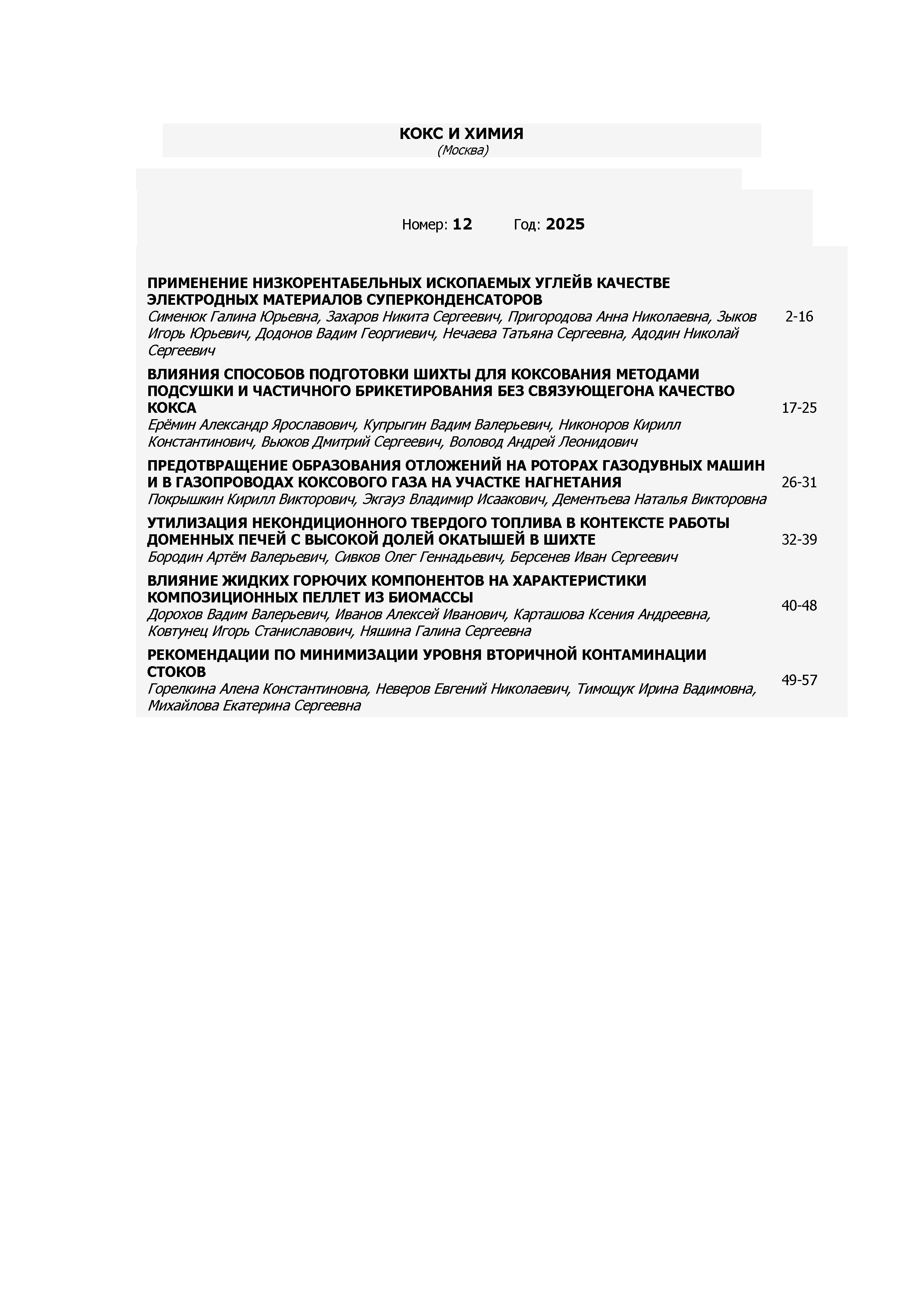 КОКС И ХИМИЯ
(Москва)

Номер: 12 Год: 2025

ПРИМЕНЕНИЕ НИЗКОРЕНТАБЕЛЬНЫХ ИСКОПАЕМЫХ УГЛЕЙВ КАЧЕСТВЕ ЭЛЕКТРОДНЫХ МАТЕРИАЛОВ СУПЕРКОНДЕНСАТОРОВ
Сименюк Галина Юрьевна, Захаров Никита Сергеевич, Пригородова Анна Николаевна, Зыков Игорь Юрьевич, Додонов Вадим Георгиевич, Нечаева Татьяна Сергеевна, Адодин Николай Сергеевич
2-16

ВЛИЯНИЯ СПОСОБОВ ПОДГОТОВКИ ШИХТЫ ДЛЯ КОКСОВАНИЯ МЕТОДАМИ ПОДСУШКИ И ЧАСТИЧНОГО БРИКЕТИРОВАНИЯ БЕЗ СВЯЗУЮЩЕГОНА КАЧЕСТВО КОКСА
Ерёмин Александр Ярославович, Купрыгин Вадим Валерьевич, Никоноров Кирилл Константинович, Вьюков Дмитрий Сергеевич, Воловод Андрей Леонидович
17-25

ПРЕДОТВРАЩЕНИЕ ОБРАЗОВАНИЯ ОТЛОЖЕНИЙ НА РОТОРАХ ГАЗОДУВНЫХ МАШИН И В ГАЗОПРОВОДАХ КОКСОВОГО ГАЗА НА УЧАСТКЕ НАГНЕТАНИЯ
Покрышкин Кирилл Викторович, Экгауз Владимир Исаакович, Дементьева Наталья Викторовна
26-31

УТИЛИЗАЦИЯ НЕКОНДИЦИОННОГО ТВЕРДОГО ТОПЛИВА В КОНТЕКСТЕ РАБОТЫ ДОМЕННЫХ ПЕЧЕЙ С ВЫСОКОЙ ДОЛЕЙ ОКАТЫШЕЙ В ШИХТЕ
Бородин Артём Валерьевич, Сивков Олег Геннадьевич, Берсенев Иван Сергеевич
32-39

ВЛИЯНИЕ ЖИДКИХ ГОРЮЧИХ КОМПОНЕНТОВ НА ХАРАКТЕРИСТИКИ КОМПОЗИЦИОННЫХ ПЕЛЛЕТ ИЗ БИОМАССЫ
Дорохов Вадим Валерьевич, Иванов Алексей Иванович, Карташова Ксения Андреевна, Ковтунец Игорь Станиславович, Няшина Галина Сергеевна
40-48

РЕКОМЕНДАЦИИ ПО МИНИМИЗАЦИИ УРОВНЯ ВТОРИЧНОЙ КОНТАМИНАЦИИ СТОКОВ
Горелкина Алена Константиновна, Неверов Евгений Николаевич, Тимощук Ирина Вадимовна, Михайлова Екатерина Сергеевна
49-57